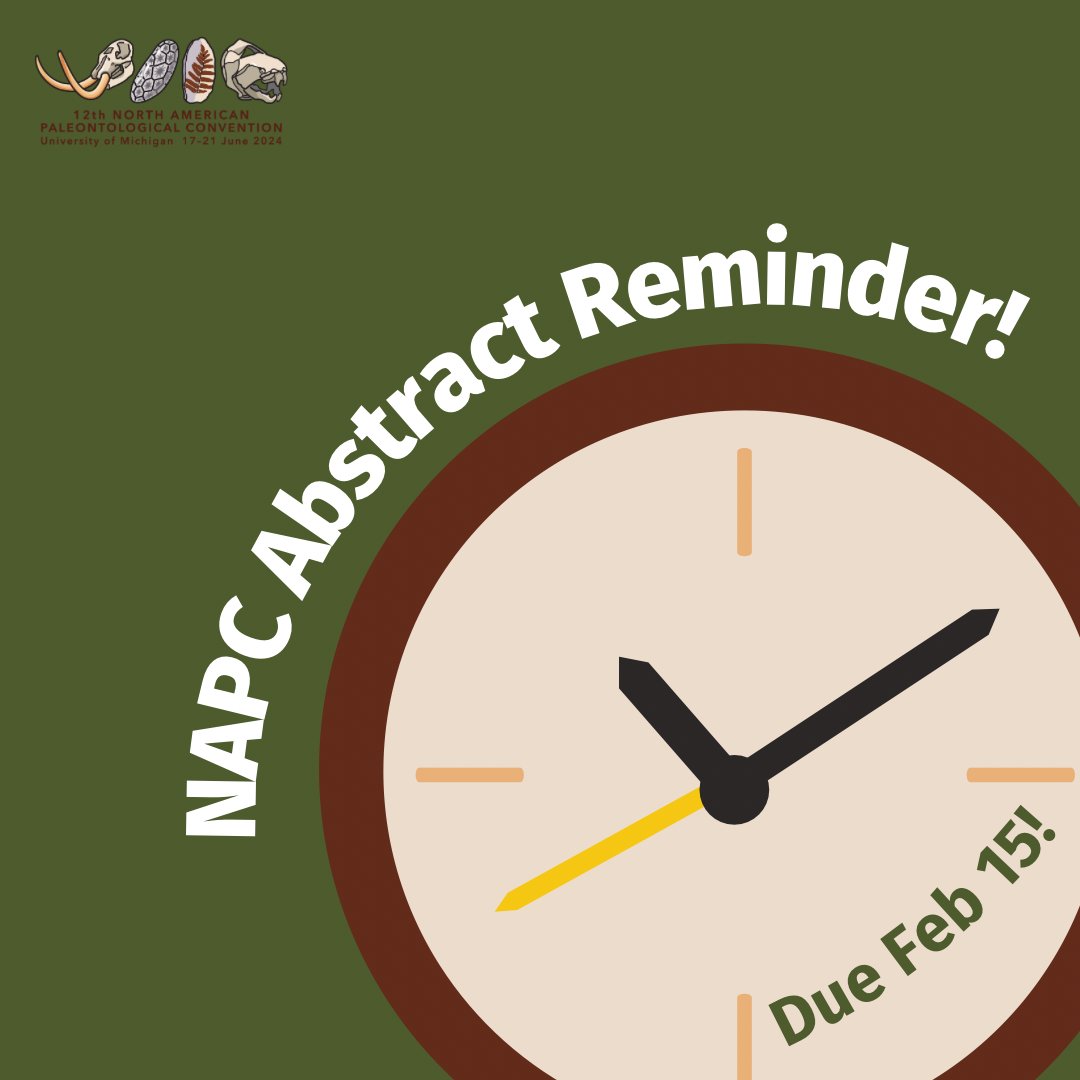 12th NORTH AMERICAN PALEONTOLOGICAL CONVENTION
University of Michigan 17-21 June 2024

NAPC Abstract Reminder!

Due Feb 15!